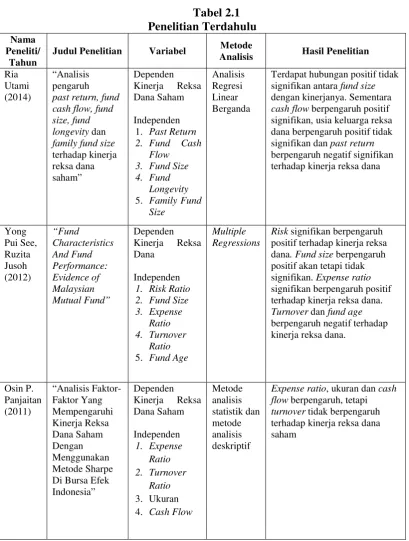 Tabel 2.1
Penelitian Terdahulu

| Nama Peneliti/ Tahun | Judul Penelitian | Variabel | Metode Analisis | Hasil Penelitian |
|---|---|---|---|---|
| Ria Utami (2014) | "Analisis pengaruh past return, fund cash flow, fund size, fund longevity dan family fund size terhadap kinerja reksa dana saham" | Dependen Kinerja Reksa Dana Saham Independen 1. Past Return 2. Fund Cash Flow 3. Fund Size 4. Fund Longevity 5. Family Fund Size | Analisis Regresi Linear Berganda | Terdapat hubungan positif tidak signifikan antara fund size dengan kinerjanya. Sementara cash flow berpengaruh positif signifikan, usia keluarga reksa dana berpengaruh positif tidak signifikan dan past return berpengaruh negatif signifikan terhadap kinerja reksa dana |
| Yong Pui See, Ruzita Jusoh (2012) | "Fund Characteristics And Fund Performance: Evidence of Malaysian Mutual Fund" | Dependen Kinerja Reksa Dana Independen 1. Risk Ratio 2. Fund Size 3. Expense Ratio 4. Turnover Ratio 5. Fund Age | Multiple Regressions | Risk signifikan berpengaruh positif terhadap kinerja reksa dana. Fund size berpengaruh positif akan tetapi tidak signifikan. Expense ratio signifikan berpengaruh positif terhadap kinerja reksa dana. Turnover dan fund age berpengaruh negatif terhadap kinerja reksa dana. |
| Osin P. Panjaitan (2011) | "Analisis Faktor-Faktor Yang Mempengaruhi Kinerja Reksa Dana Saham Dengan Menggunakan Metode Sharpe Di Bursa Efek Indonesia" | Dependen Kinerja Reksa Dana Saham Independen 1. Expense Ratio 2. Turnover Ratio 3. Ukuran 4. Cash Flow | Metode analisis statistik dan metode analisis deskriptif | Expense ratio, ukuran dan cash flow berpengaruh, tetapi turnover tidak berpengaruh terhadap kinerja reksa dana saham |